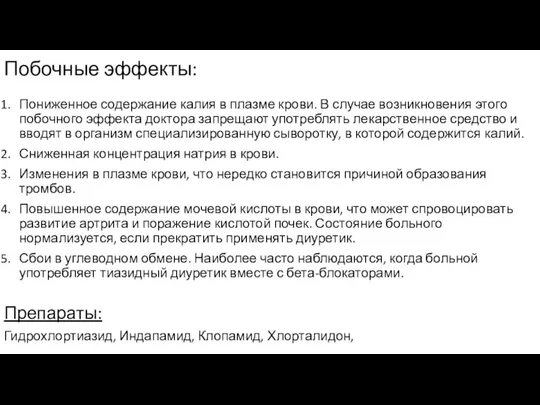 Побочные эффекты:

1. Пониженное содержание калия в плазме крови. В случае возникновения этого побочного эффекта доктора запрещают употреблять лекарственное средство и вводят в организм специализированную сыворотку, в которой содержится калий.
2. Сниженная концентрация натрия в крови.
3. Изменения в плазме крови, что нередко становится причиной образования тромбов.
4. Повышенное содержание мочевой кислоты в крови, что может спровоцировать развитие артрита и поражение кислотой почек. Состояние больного нормализуется, если прекратить применять диуретик.
5. Сбои в углеводном обмене. Наиболее часто наблюдаются, когда больной употребляет тиазидный диуретик вместе с бета-блокаторами.

Препараты:

Гидрохлортиазид, Индапамид, Клопамид, Хлорталидон,